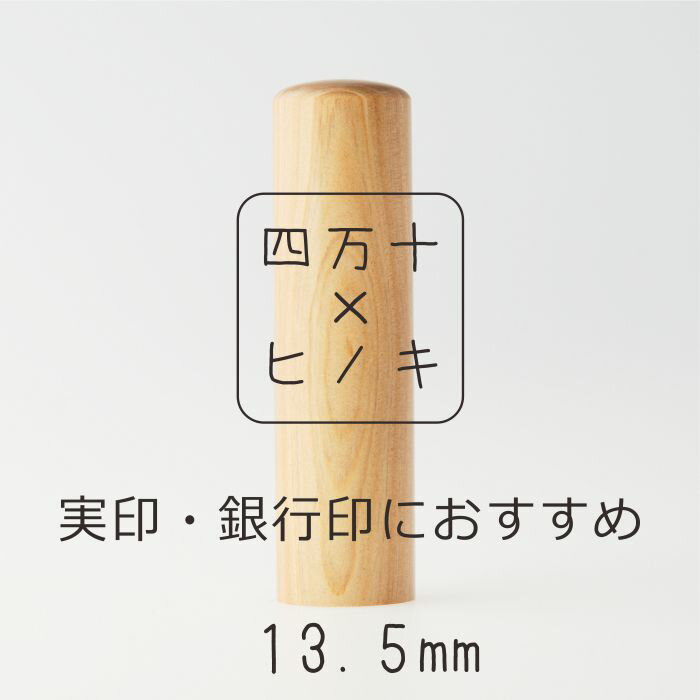 四万十
×
ヒノキ

実印・銀行印におすすめ

13.5㎜